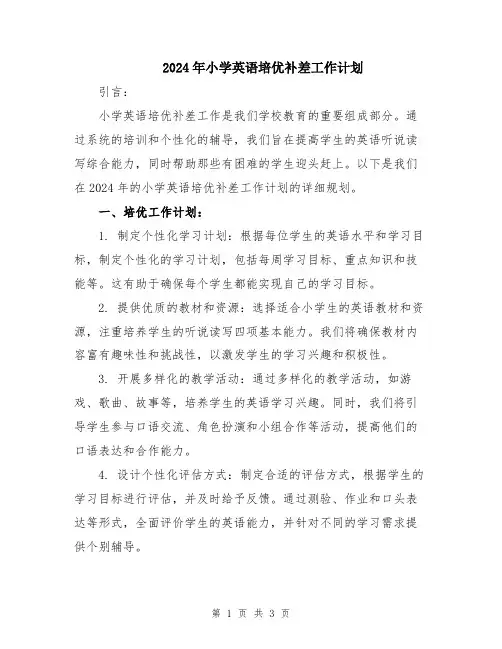 2024年小学英语培优补差工作计划

引言：

小学英语培优补差工作是我们学校教育的重要组成部分。通过系统的培训和个性化的辅导，我们旨在提高学生的英语听说读写综合能力，同时帮助那些有困难的学生迎头赶上。以下是我们在2024年的小学英语培优补差工作计划的详细规划。

一、培优工作计划：

1. 制定个性化学习计划：根据每位学生的英语水平和学习目标，制定个性化的学习计划，包括每周学习目标、重点知识和技能等。这有助于确保每个学生都能实现自己的学习目标。

2. 提供优质的教材和资源：选择适合小学生的英语教材和资源，注重培养学生的听说读写四项基本能力。我们将确保教材内容富有趣味性和挑战性，以激发学生的学习兴趣和积极性。

3. 开展多样化的教学活动：通过多样化的教学活动，如游戏、歌曲、故事等，培养学生的英语学习兴趣。同时，我们将引导学生参与口语交流、角色扮演和小组合作等活动，提高他们的口语表达和合作能力。

4. 设计个性化评估方式：制定合适的评估方式，根据学生的学习目标进行评估，并及时给予反馈。通过测验、作业和口头表达等形式，全面评价学生的英语能力，并针对不同的学习需求提供个别辅导。

第 1 页 共 3 页